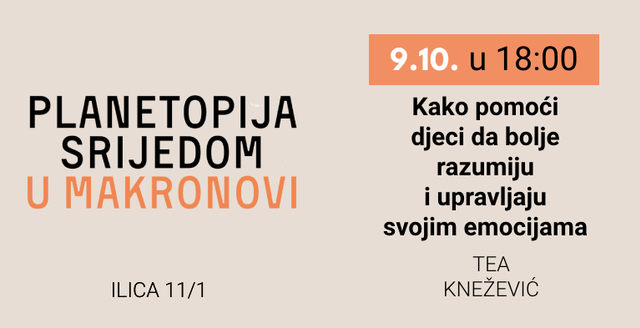 PLANETOPIJA SRIJEDOM U MAKRONOVI

ILICA 11/1

9.10. u 18:00

Kako pomoći djeci da bolje razumiju i upravljaju svojim emocijama

TEA KNEŽEVIĆ